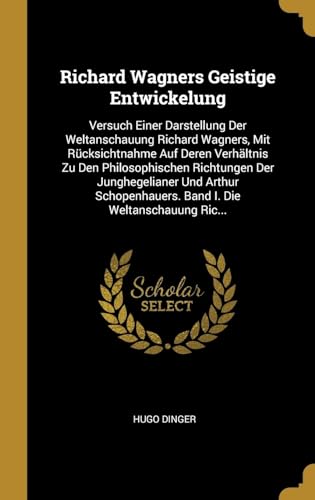 Richard Wagners Geistige Entwickelung

Versuch Einer Darstellung Der Weltanschauung Richard Wagners, Mit Rücksichtnahme Auf Deren Verhältnis Zu Den Philosophischen Richtungen Der Junghegelianer Und Arthur Schopenhauers. Band I. Die Weltanschauung Ric...

Scholar SELECT

HUGO DINGER